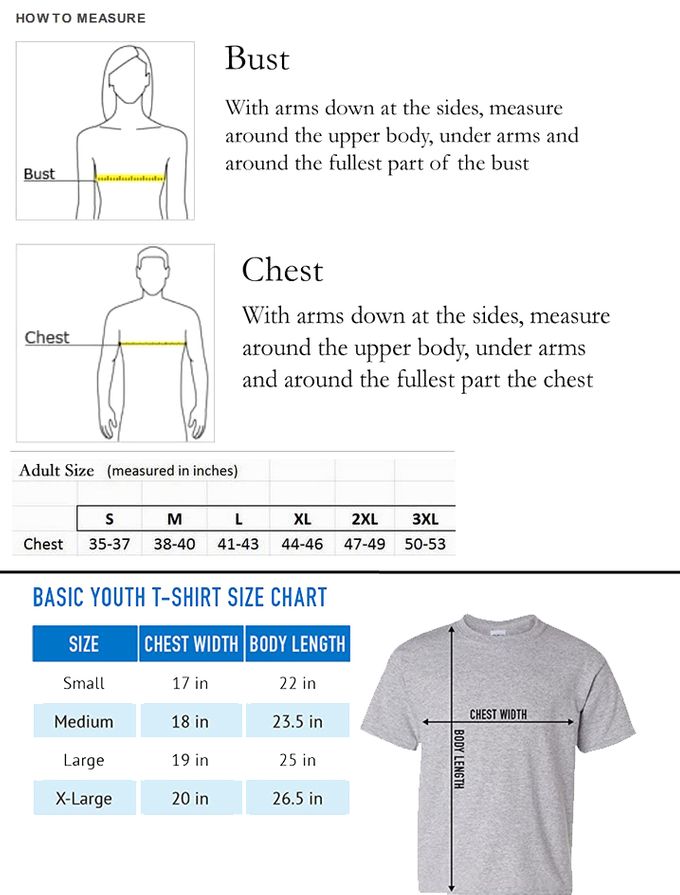 HOW TO MEASURE

Bust

Bust

With arms down at the sides, measure around the upper body, under arms and around the fullest part of the bust

Chest

Chest

With arms down at the sides, measure around the upper body, under arms and around the fullest part the chest

Adult Size (measured in inches)

| | S | M | L | XL | 2XL | 3XL |
|---|---|---|---|---|---|---|
| Chest | 35-37 | 38-40 | 41-43 | 44-46 | 47-49 | 50-53 |

BASIC YOUTH T-SHIRT SIZE CHART

| SIZE | CHEST WIDTH | BODY LENGTH |
|---|---|---|
| Small | 17 in | 22 in |
| Medium | 18 in | 23.5 in |
| Large | 19 in | 25 in |
| X-Large | 20 in | 26.5 in |

CHEST WIDTH

BODY LENGTH